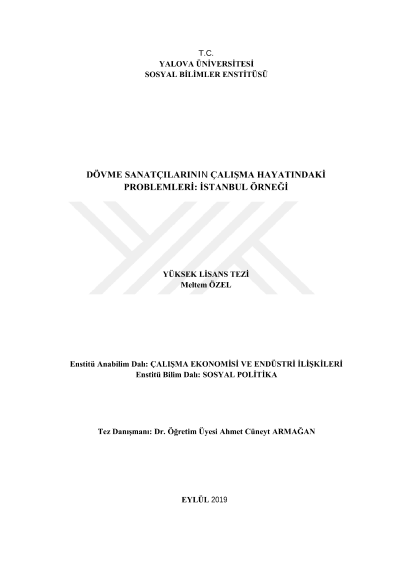 T.C.
YALOVA ÜNİVERSİTESİ
SOSYAL BİLİMLER ENSTİTÜSÜ

DÖVME SANATÇILARININ ÇALIŞMA HAYATINDAKİ PROBLEMLERİ: İSTANBUL ÖRNEĞİ

YÜKSEK LİSANS TEZİ
Meltem ÖZEL

Enstitü Anabilim Dalı: ÇALIŞMA EKONOMİSİ VE ENDÜSTRİ İLİŞKİLERİ
Enstitü Bilim Dalı: SOSYAL POLİTİKA

Tez Danışmanı: Dr. Öğretim Üyesi Ahmet Cüneyt ARMAĞAN

EYLÜL 2019